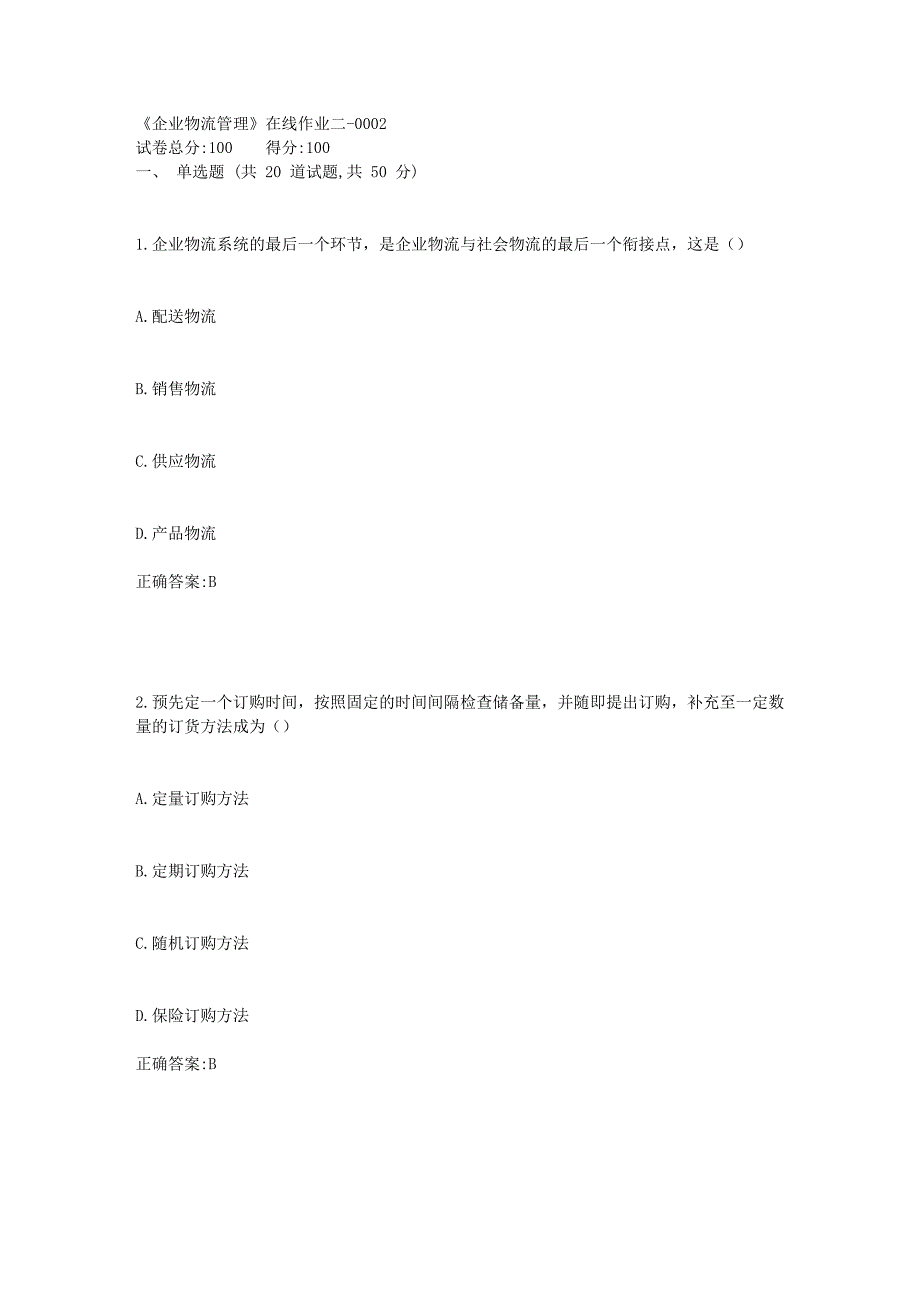 《企业物流管理》在线作业二-0002
试卷总分:100　　得分:100
一、 单选题 (共 20 道试题,共 50 分)

1.企业物流系统的最后一个环节，是企业物流与社会物流的最后一个衔接点，这是（）

A.配送物流

B.销售物流

C.供应物流

D.产品物流

正确答案:B

2.预先定一个订购时间，按照固定的时间间隔检查储备量，并随即提出订购，补充至一定数量的订货方法成为（）

A.定量订购方法

B.定期订购方法

C.随机订购方法

D.保险订购方法

正确答案:B